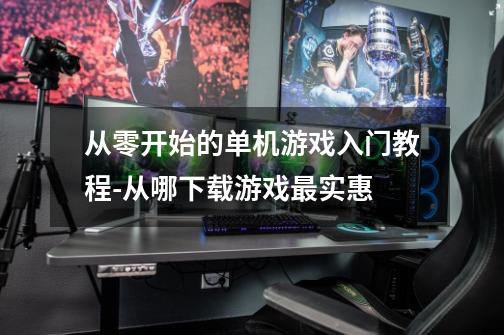 从零开始的单机游戏入门教程-从哪下载游戏最实惠